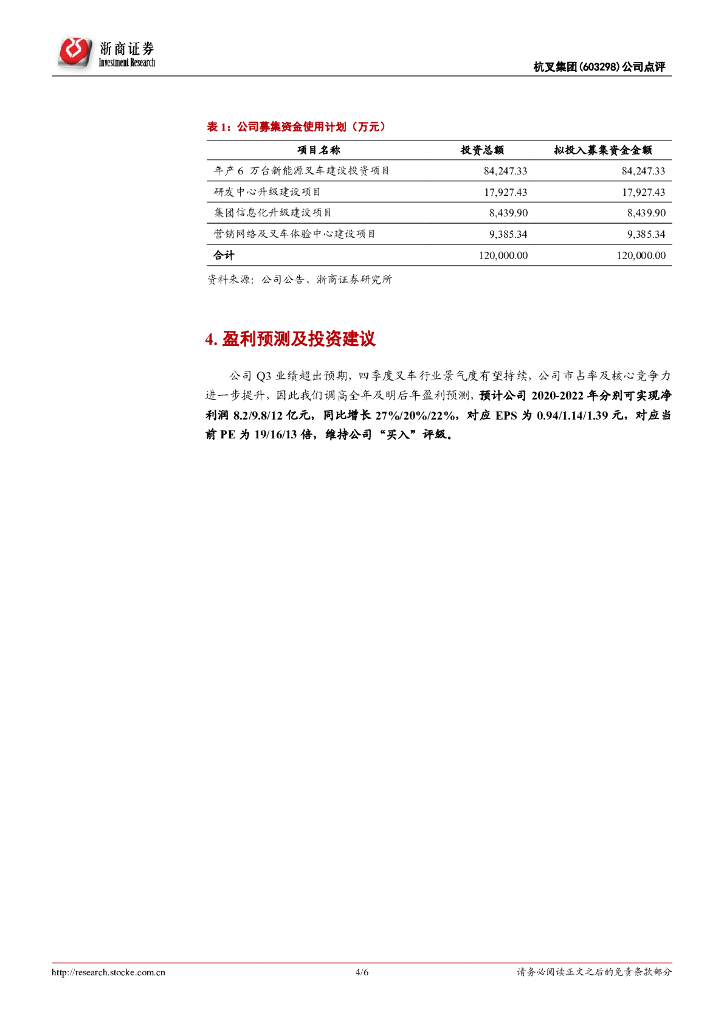 浙商证券
Investment Research

杭叉集团(603298)公司点评

表 1：公司募集资金使用计划（万元）

| 项目名称 | 投资总额 | 拟投入募集资金金额 |
|---|---|---|
| 年产 6 万台新能源叉车建设投资项目 | 84,247.33 | 84,247.33 |
| 研发中心升级建设项目 | 17,927.43 | 17,927.43 |
| 集团信息化升级建设项目 | 8,439.90 | 8,439.90 |
| 营销网络及叉车体验中心建设项目 | 9,385.34 | 9,385.34 |
| 合计 | 120,000.00 | 120,000.00 |

资料来源：公司公告、浙商证券研究所

4. 盈利预测及投资建议

公司 Q3 业绩超出预期，四季度叉车行业景气度有望持续，公司市占率及核心竞争力进一步提升，因此我们调高全年及明后年盈利预测，预计公司 2020-2022 年分别可实现净利润 8.2/9.8/12 亿元，同比增长 27%/20%/22%，对应 EPS 为 0.94/1.14/1.39 元，对应当前 PE 为 19/16/13 倍，维持公司“买入”评级。

http://research.stocke.com.cn 4/6 请务必阅读正文之后的免责条款部分